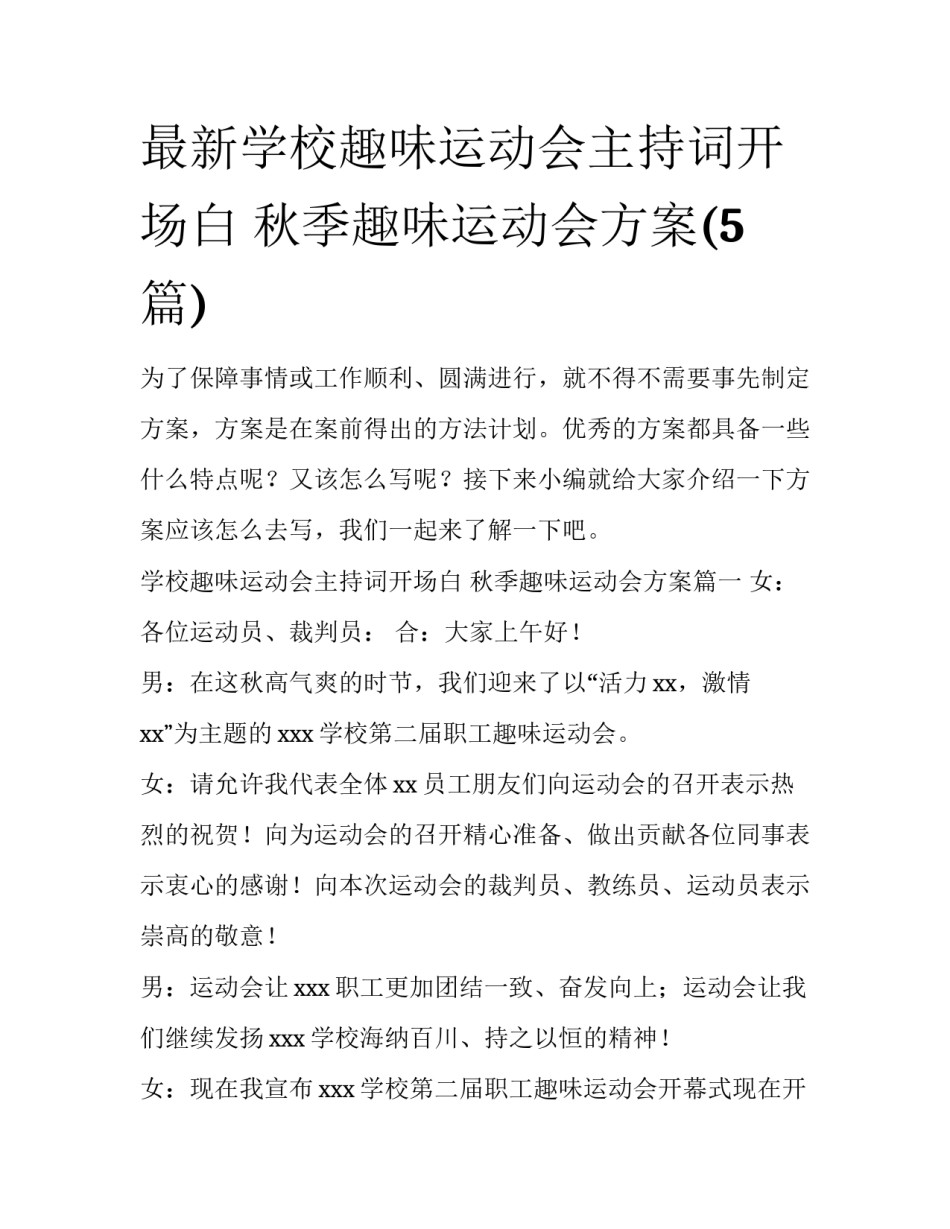 最新学校趣味运动会主持词开场白 秋季趣味运动会方案(5篇)

为了保障事情或工作顺利、圆满进行，就不得不需要事先制定方案，方案是在案前得出的方法计划。优秀的方案都具备一些什么特点呢？又该怎么写呢？接下来小编就给大家介绍一下方案应该怎么去写，我们一起来了解一下吧。

学校趣味运动会主持词开场白 秋季趣味运动会方案篇一 女：各位运动员、裁判员： 合：大家上午好！

男：在这秋高气爽的时节，我们迎来了以“活力 xx，激情 xx”为主题的 xxx 学校第二届职工趣味运动会。

女：请允许我代表全体 xx 员工朋友们向运动会的召开表示热烈的祝贺！向为运动会的召开精心准备、做出贡献各位同事表示衷心的感谢！向本次运动会的裁判员、教练员、运动员表示崇高的敬意！

男：运动会让 xxx 职工更加团结一致、奋发向上；运动会让我们继续发扬 xxx 学校海纳百川、持之以恒的精神！

女：现在我宣布 xxx 学校第二届职工趣味运动会开幕式现在开